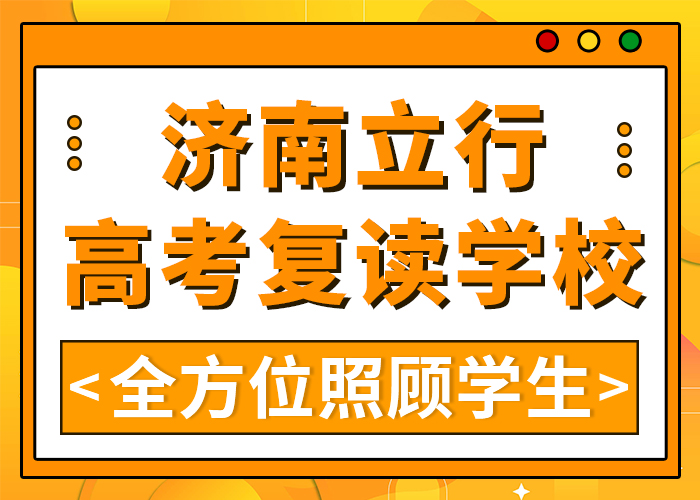 济南立行
高考复读学校

<全方位照顾学生>